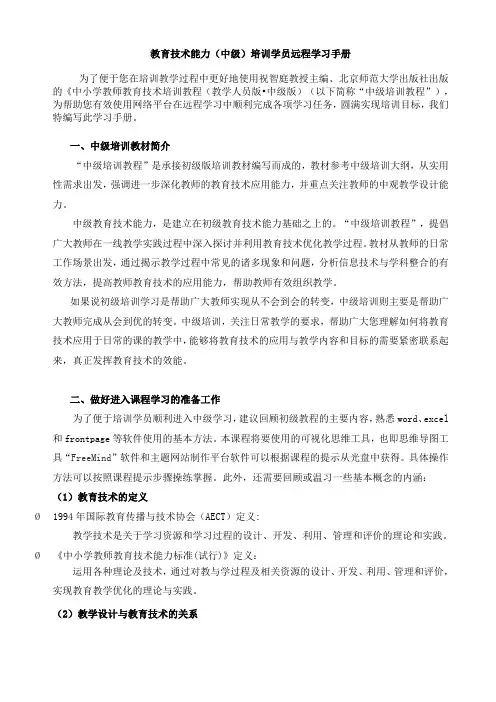 教育技术能力（中级）培训学员远程学习手册

为了便于您在培训教学过程中更好地使用祝智庭教授主编、北京师范大学出版社出版的《中小学教师教育技术培训教程（教学人员版•中级版）（以下简称“中级培训教程”），为帮助您有效使用网络平台在远程学习中顺利完成各项学习任务，圆满实现培训目标，我们特编写此学习手册。

一、中级培训教材简介

“中级培训教程”是承接初级版培训教材编写而成的，教材参考中级培训大纲，从实用性需求出发，强调进一步深化教师的教育技术应用能力，并重点关注教师的中观教学设计能力。

中级教育技术能力，是建立在初级教育技术能力基础之上的。“中级培训教程”，提倡广大教师在一线教学实践过程中深入探讨并利用教育技术优化教学过程。教材从教师的日常工作场景出发，通过揭示教学过程中常见的诸多现象和问题，分析信息技术与学科整合的有效方法，提高教师教育技术的应用能力，帮助教师有效组织教学。

如果说初级培训学习是帮助广大教师实现从不会到会的转变，中级培训则主要是帮助广大教师完成从会到优的转变。中级培训，关注日常教学的要求，帮助广大您理解如何将教育技术应用于日常的课的教学中，能够将教育技术的应用与教学内容和目标的需要紧密联系起来，真正发挥教育技术的效能。

二、做好进入课程学习的准备工作

为了便于培训学员顺利进入中级学习，建议回顾初级教程的主要内容，熟悉 word、excel 和 frontpage 等软件使用的基本方法。本课程将要使用的可视化思维工具，也即思维导图工具“FreeMind”软件和主题网站制作平台软件可以根据课程的提示从光盘中获得。具体操作方法可以按照课程提示步骤操练掌握。此外，还需要回顾或温习一些基本概念的内涵：

（1）教育技术的定义

Ø 1994 年国际教育传播与技术协会（AECT）定义：

教学技术是关于学习资源和学习过程的设计、开发、利用、管理和评价的理论和实践。

Ø 《中小学教师教育技术能力标准(试行)》定义：

运用各种理论及技术，通过对教与学过程及相关资源的设计、开发、利用、管理和评价，实现教育教学优化的理论与实践。

（2）教学设计与教育技术的关系